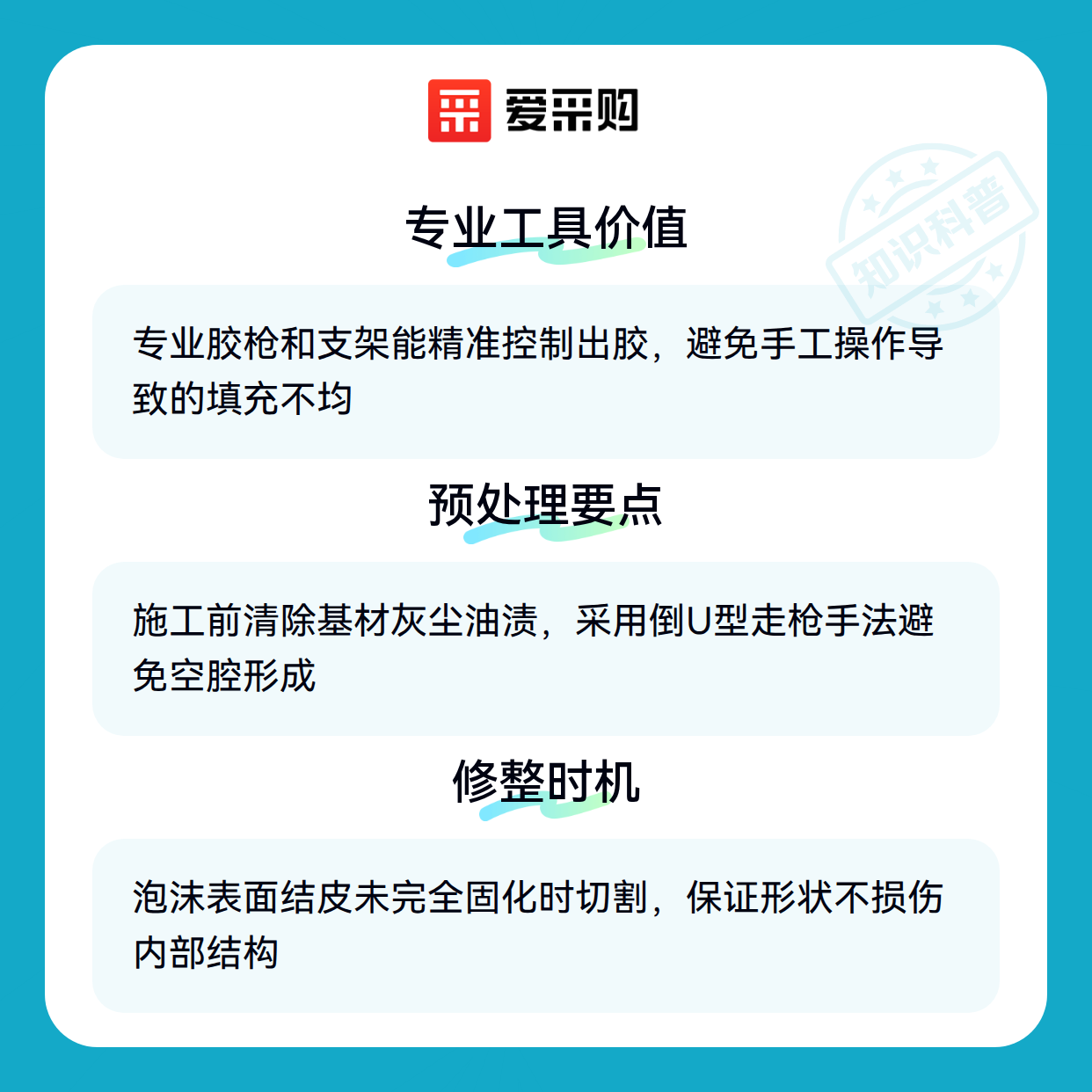 爱采购

专业工具价值

专业胶枪和支架能精准控制出胶，避免手工操作导致的填充不均

预处理要点

施工前清除基材灰尘油渍，采用倒U型走枪手法避免空腔形成

修整时机

泡沫表面结皮未完全固化时切割，保证形状不损伤内部结构

知识科普